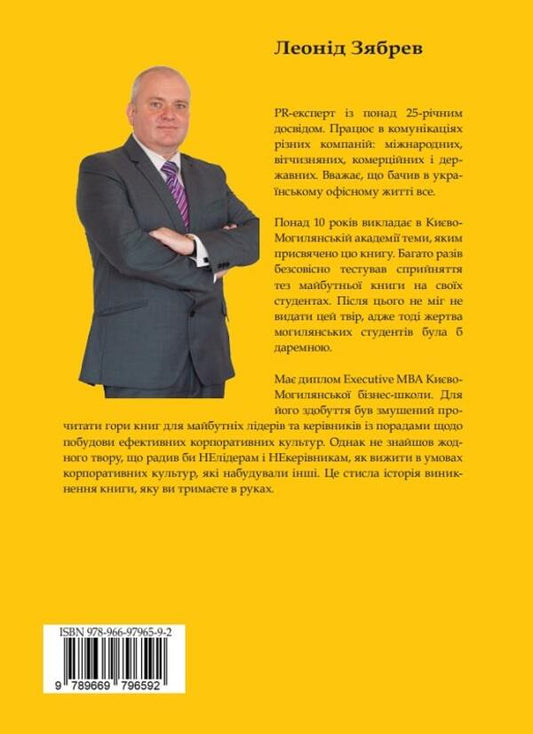 Леонід Зябрев

PR-експерт із понад 25-річним досвідом. Працює в комунікаціях різних компаній: міжнародних, вітчизняних, комерційних і державних. Вважає, що бачив в українському офісному житті все.

Понад 10 років викладає в Києво-Могилянській академії теми, яким присвячено цю книгу. Багато разів безсовісно тестував сприйняття тез майбутньої книги на своїх студентах. Після цього не міг не видати цей твір, адже тоді жертва могилянських студентів була б даремною.

Має диплом Executive MBA Києво-Могилянської бізнес-школи. Для його здобуття був змушений прочитати гори книг для майбутніх лідерів та керівників із порадами щодо побудови ефективних корпоративних культур. Однак не знайшов жодного твору, що радив би НЕлідерам і НЕкерівникам, як вижити в умовах корпоративних культур, які набудували інші. Це стисла історія виникнення книги, яку ви тримаєте в руках.

ISBN 978-966-97965-9-2
9 789669 796592